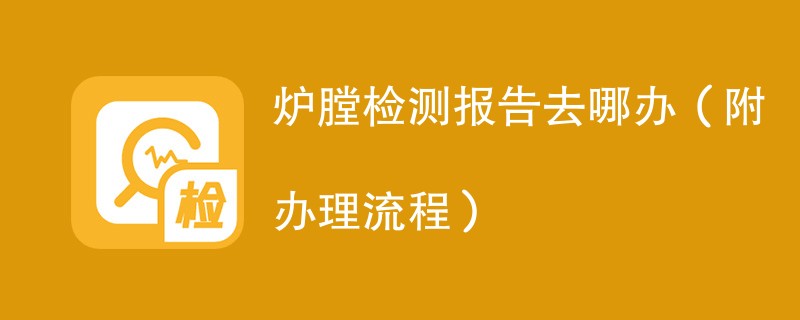 检

炉膛检测报告去哪办（附办理流程）